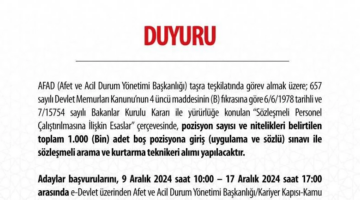 DUYURU

AFAD (Afet ve Acil Durum Yönetimi Başkanlığı) taşra teşkilatında görev almak üzere; 657 sayılı Devlet Memurları Kanunu'nun 4 üncü maddesinin (B) fıkrasına göre 6/6/1978 tarihli ve 7/15754 sayılı Bakanlar Kurulu Kararı ile yürürlüğe konulan "Sözleşmeli Personel Çalıştırılmasına İlişkin Esaslar" çerçevesinde, pozisyon sayısı ve nitelikleri belirtilen toplam 1.000 (Bin) adet boş pozisyona giriş (uygulama ve sözlü) sınavı ile sözleşmeli arama ve kurtarma teknikeri alımı yapılacaktır.

Adaylar başvurularını, 9 Aralık 2024 saat 10:00 – 17 Aralık 2024 saat 17:00 arasında e-Devlet üzerinden Afet ve Acil Durum Yönetimi Başkanlığı/Kariyer Kapısı-Kamu